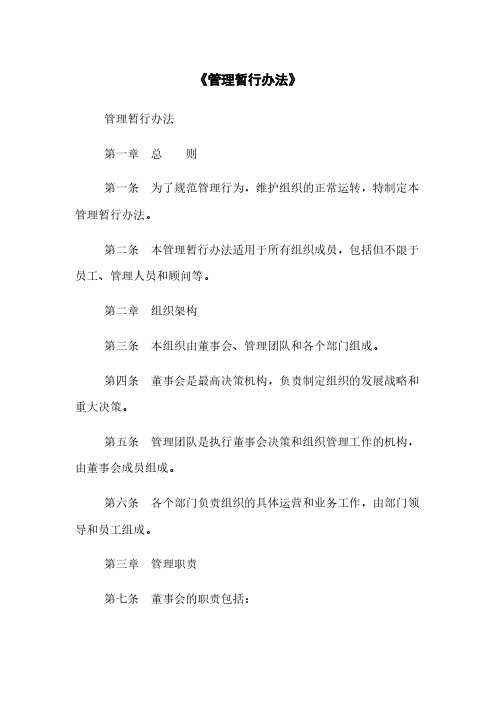 《管理暂行办法》

管理暂行办法

第一章　总　　则

第一条　为了规范管理行为，维护组织的正常运转，特制定本管理暂行办法。

第二条　本管理暂行办法适用于所有组织成员，包括但不限于员工、管理人员和顾问等。

第二章　组织架构

第三条　本组织由董事会、管理团队和各个部门组成。

第四条　董事会是最高决策机构，负责制定组织的发展战略和重大决策。

第五条　管理团队是执行董事会决策和组织管理工作的机构，由董事会成员组成。

第六条　各个部门负责组织的具体运营和业务工作，由部门领导和员工组成。

第三章　管理职责

第七条　董事会的职责包括：